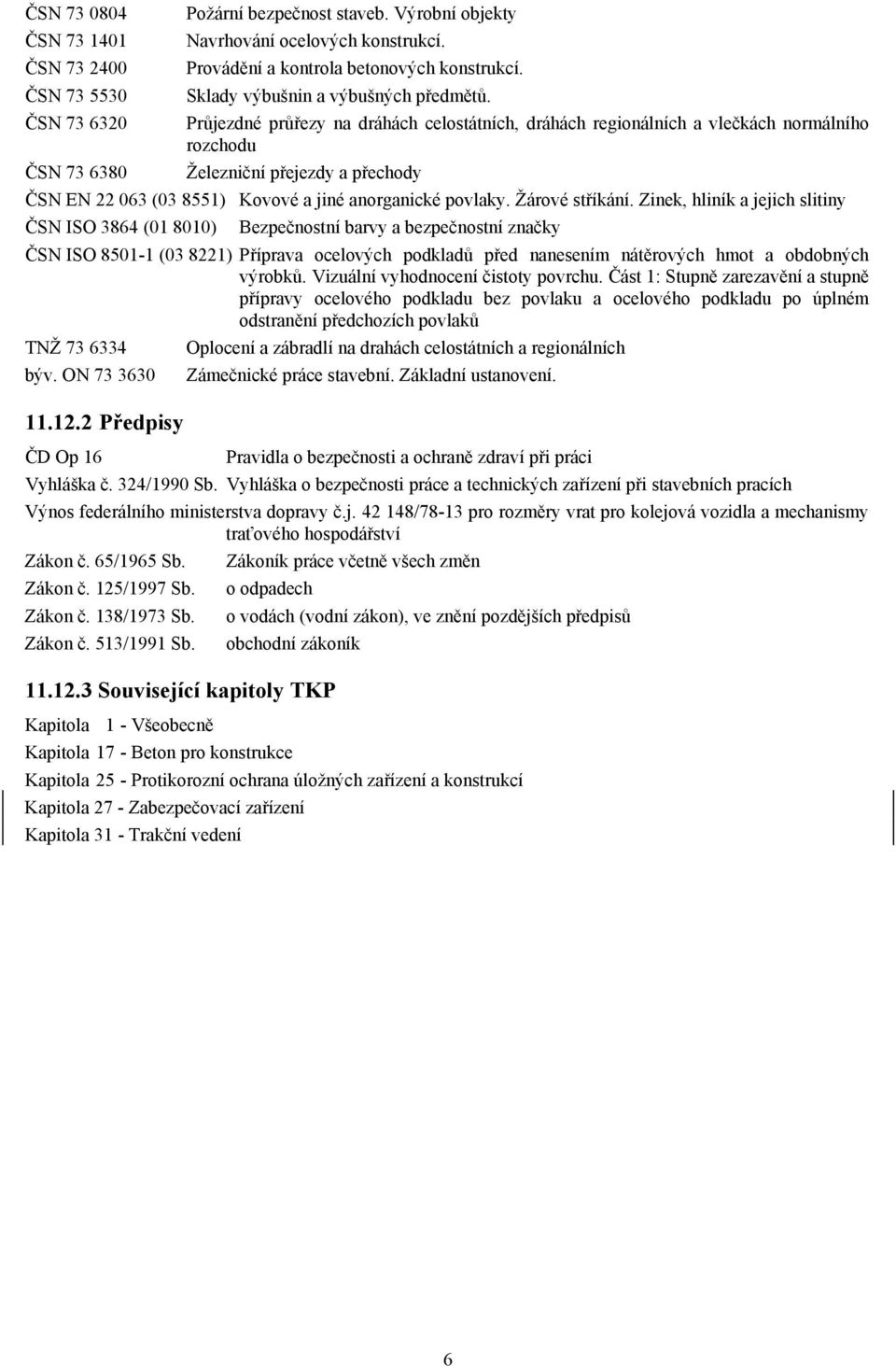 ČSN 73 0804 Požární bezpečnost staveb. Výrobní objekty
ČSN 73 1401 Navrhování ocelových konstrukcí.
ČSN 73 2400 Provádění a kontrola betonových konstrukcí.
ČSN 73 5530 Sklady výbušnin a výbušných předmětů.
ČSN 73 6320 Průjezdné průřezy na dráhách celostátních, dráhách regionálních a vlečkách normálního rozchodu
ČSN 73 6380 Železniční přejezdy a přechody
ČSN EN 22 063 (03 8551) Kovové a jiné anorganické povlaky. Žárové stříkání. Zinek, hliník a jejich slitiny
ČSN ISO 3864 (01 8010) Bezpečnostní barvy a bezpečnostní značky
ČSN ISO 8501-1 (03 8221) Příprava ocelových podkladů před nanesením nátěrových hmot a obdobných výrobků. Vizuální vyhodnocení čistoty povrchu. Část 1: Stupně zarezavění a stupně přípravy ocelového podkladu bez povlaku a ocelového podkladu po úplném odstranění předchozích povlaků
TNŽ 73 6334 Oplocení a zábradlí na drahách celostátních a regionálních
býv. ON 73 3630 Zámečnické práce stavební. Základní ustanovení.

11.12.2 Předpisy

ČD Op 16 Pravidla o bezpečnosti a ochraně zdraví při práci
Vyhláška č. 324/1990 Sb. Vyhláška o bezpečnosti práce a technických zařízení při stavebních pracích
Výnos federálního ministerstva dopravy č.j. 42 148/78-13 pro rozměry vrat pro kolejová vozidla a mechanismy traťového hospodářství
Zákon č. 65/1965 Sb. Zákoník práce včetně všech změn
Zákon č. 125/1997 Sb. o odpadech
Zákon č. 138/1973 Sb. o vodách (vodní zákon), ve znění pozdějších předpisů
Zákon č. 513/1991 Sb. obchodní zákoník

11.12.3 Související kapitoly TKP

Kapitola 1 - Všeobecně
Kapitola 17 - Beton pro konstrukce
Kapitola 25 - Protikorozní ochrana úložných zařízení a konstrukcí
Kapitola 27 - Zabezpečovací zařízení
Kapitola 31 - Trakční vedení

6